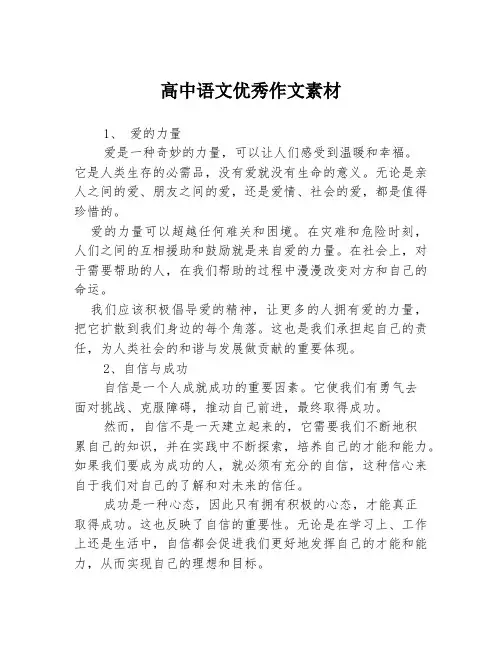 高中语文优秀作文素材

1、 爱的力量

爱是一种奇妙的力量，可以让人们感受到温暖和幸福。它是人类生存的必需品，没有爱就没有生命的意义。无论是亲人之间的爱、朋友之间的爱，还是爱情、社会的爱，都是值得珍惜的。

爱的力量可以超越任何难关和困境。在灾难和危险时刻，人们之间的互相援助和鼓励就是来自爱的力量。在社会上，对于需要帮助的人，在我们帮助的过程中漫漫改变对方和自己的命运。

我们应该积极倡导爱的精神，让更多的人拥有爱的力量，把它扩散到我们身边的每个角落。这也是我们承担起自己的责任，为人类社会的和谐与发展做贡献的重要体现。

2、自信与成功

自信是一个人成就成功的重要因素。它使我们有勇气去面对挑战、克服障碍，推动自己前进，最终取得成功。

然而，自信不是一天建立起来的，它需要我们不断地积累自己的知识，并在实践中不断探索，培养自己的才能和能力。如果我们要成为成功的人，就必须有充分的自信，这种信心来自于我们对自己的了解和对未来的信任。

成功是一种心态，因此只有拥有积极的心态，才能真正取得成功。这也反映了自信的重要性。无论是在学习上、工作上还是生活中，自信都会促进我们更好地发挥自己的才能和能力，从而实现自己的理想和目标。